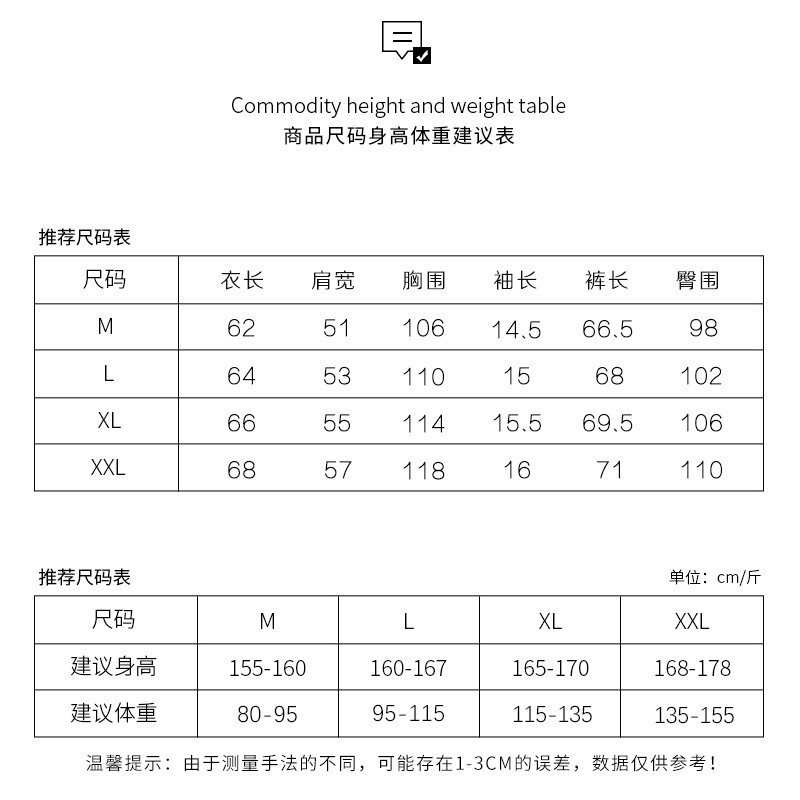 Commodity height and weight table
商品尺码身高体重建议表

推荐尺码表

| 尺码 | 衣长 | 肩宽 | 胸围 | 袖长 | 裤长 | 臀围 |
|---|---|---|---|---|---|---|
| M | 62 | 51 | 106 | 14.5 | 66.5 | 98 |
| L | 64 | 53 | 110 | 15 | 68 | 102 |
| XL | 66 | 55 | 114 | 15.5 | 69.5 | 106 |
| XXL | 68 | 57 | 118 | 16 | 71 | 110 |

推荐尺码表
单位：cm/斤

| 尺码 | M | L | XL | XXL |
|---|---|---|---|---|
| 建议身高 | 155-160 | 160-167 | 165-170 | 168-178 |
| 建议体重 | 80-95 | 95-115 | 115-135 | 135-155 |

温馨提示：由于测量手法的不同，可能存在1-3CM的误差，数据仅供参考！